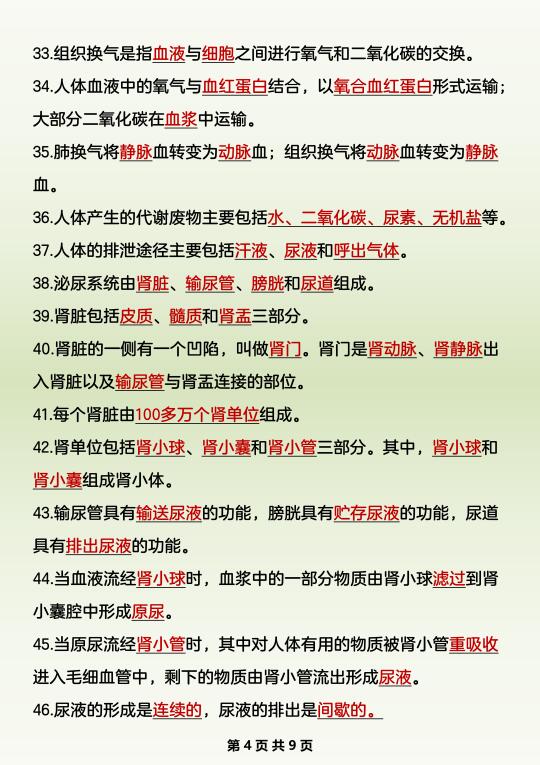 33.组织换气是指血液与细胞之间进行氧气和二氧化碳的交换。

34.人体血液中的氧气与血红蛋白结合，以氧合血红蛋白形式运输；大部分二氧化碳在血浆中运输。

35.肺换气将静脉血转变为动脉血；组织换气将动脉血转变为静脉血。

36.人体产生的代谢废物主要包括水、二氧化碳、尿素、无机盐等。

37.人体的排泄途径主要包括汗液、尿液和呼出气体。

38.泌尿系统由肾脏、输尿管、膀胱和尿道组成。

39.肾脏包括皮质、髓质和肾盂三部分。

40.肾脏的一侧有一个凹陷，叫做肾门。肾门是肾动脉、肾静脉出入肾脏以及输尿管与肾盂连接的部位。

41.每个肾脏由100多万个肾单位组成。

42.肾单位包括肾小球、肾小囊和肾小管三部分。其中，肾小球和肾小囊组成肾小体。

43.输尿管具有输送尿液的功能，膀胱具有贮存尿液的功能，尿道具有排出尿液的功能。

44.当血液流经肾小球时，血浆中的一部分物质由肾小球滤过到肾小囊腔中形成原尿。

45.当原尿流经肾小管时，其中对人体有用的物质被肾小管重吸收进入毛细血管中，剩下的物质由肾小管流出形成尿液。

46.尿液的形成是连续的，尿液的排出是间歇的。

第 4 页 共 9 页